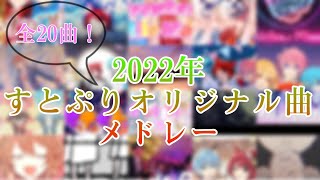 全20曲！

2022年
すとぷりオリジナル曲
メドレー